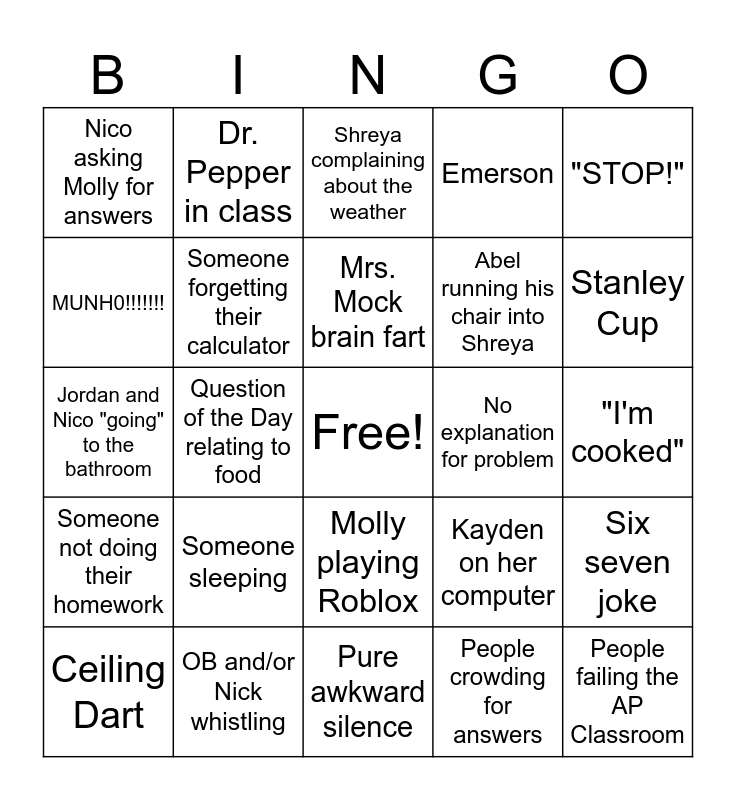 | B | I | N | G | O |
|---|---|---|---|---|
| Nico asking Molly for answers | Dr. Pepper in class | Shreya complaining about the weather | Emerson | "STOP!" |
| MUNH0!!!!!!! | Someone forgetting their calculator | Mrs. Mock brain fart | Abel running his chair into Shreya | Stanley Cup |
| Jordan and Nico "going" to the bathroom | Question of the Day relating to food | Free! | No explanation for problem | "I'm cooked" |
| Someone not doing their homework | Someone sleeping | Molly playing Roblox | Kayden on her computer | Six seven joke |
| Ceiling Dart | OB and/or Nick whistling | Pure awkward silence | People crowding for answers | People failing the AP Classroom |